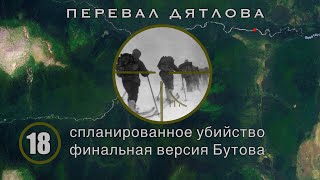 ПЕРЕВАЛ ДЯТЛОВА

18

спланированное убийство
финальная версия Бутова